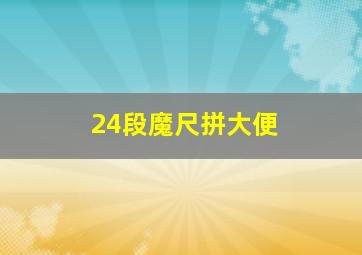 24段魔尺拼大便